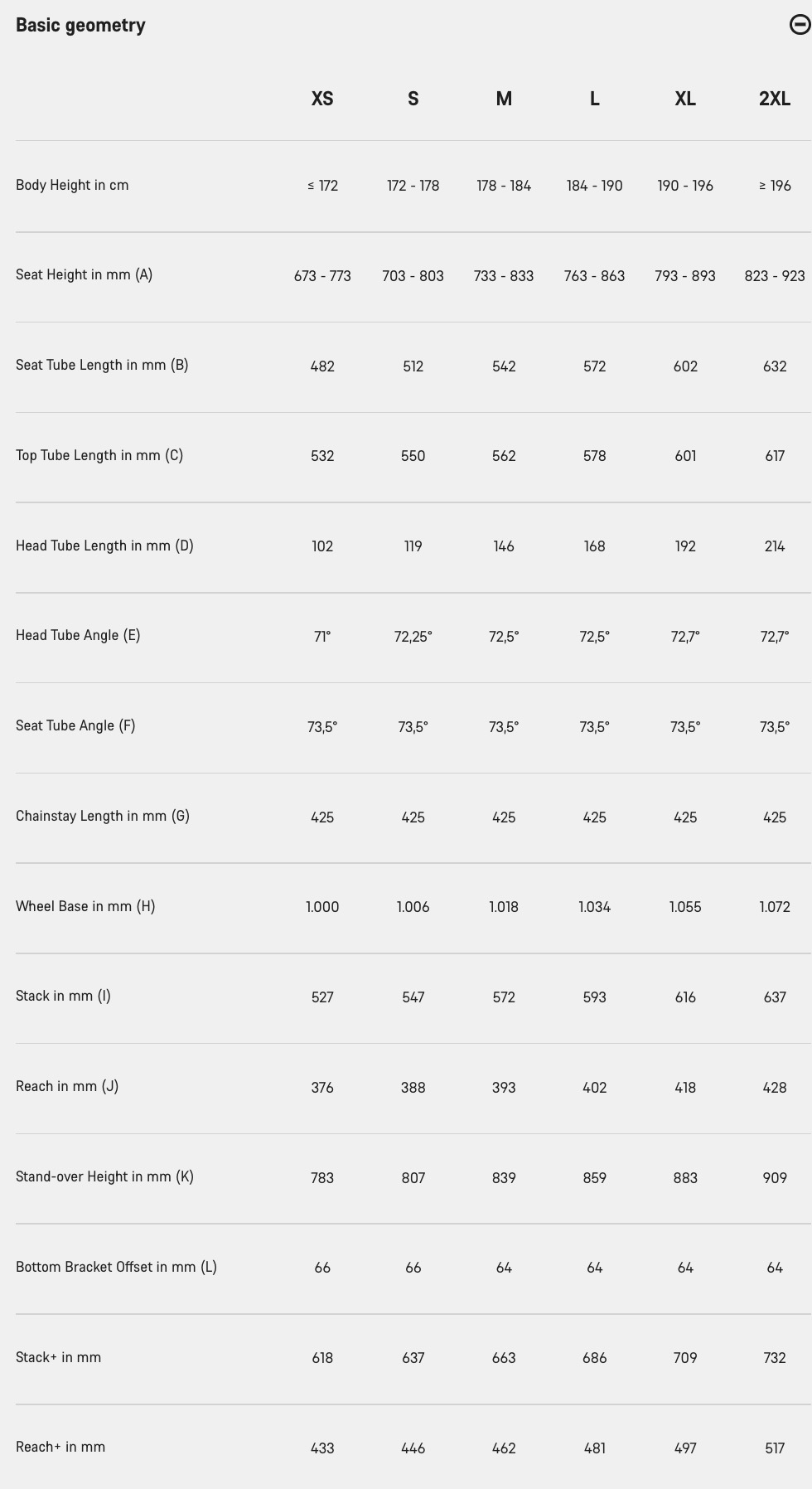 Basic geometry

| | XS | S | M | L | XL | 2XL |
|---|---|---|---|---|---|---|
| Body Height in cm | ≤ 172 | 172 - 178 | 178 - 184 | 184 - 190 | 190 - 196 | ≥ 196 |
| Seat Height in mm (A) | 673 - 773 | 703 - 803 | 733 - 833 | 763 - 863 | 793 - 893 | 823 - 923 |
| Seat Tube Length in mm (B) | 482 | 512 | 542 | 572 | 602 | 632 |
| Top Tube Length in mm (C) | 532 | 550 | 562 | 578 | 601 | 617 |
| Head Tube Length in mm (D) | 102 | 119 | 146 | 168 | 192 | 214 |
| Head Tube Angle (E) | 71° | 72,25° | 72,5° | 72,5° | 72,7° | 72,7° |
| Seat Tube Angle (F) | 73,5° | 73,5° | 73,5° | 73,5° | 73,5° | 73,5° |
| Chainstay Length in mm (G) | 425 | 425 | 425 | 425 | 425 | 425 |
| Wheel Base in mm (H) | 1.000 | 1.006 | 1.018 | 1.034 | 1.055 | 1.072 |
| Stack in mm (I) | 527 | 547 | 572 | 593 | 616 | 637 |
| Reach in mm (J) | 376 | 388 | 393 | 402 | 418 | 428 |
| Stand-over Height in mm (K) | 783 | 807 | 839 | 859 | 883 | 909 |
| Bottom Bracket Offset in mm (L) | 66 | 66 | 64 | 64 | 64 | 64 |
| Stack+ in mm | 618 | 637 | 663 | 686 | 709 | 732 |
| Reach+ in mm | 433 | 446 | 462 | 481 | 497 | 517 |